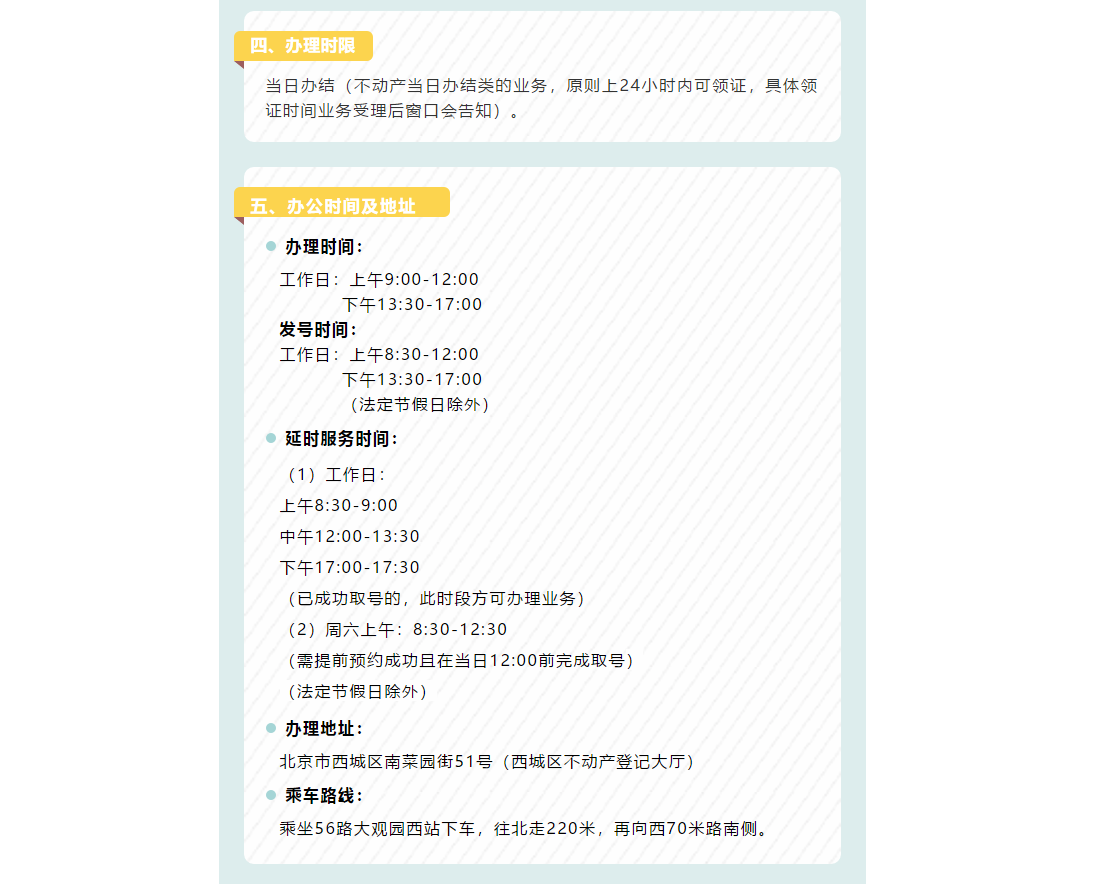 四、办理时限

当日办结（不动产当日办结类的业务，原则上24小时内可领证，具体领证时间业务受理后窗口会告知）。

五、办公时间及地址

办理时间：

工作日：上午9:00-12:00
下午13:30-17:00

发号时间：

工作日：上午8:30-12:00
下午13:30-17:00
（法定节假日除外）

延时服务时间：

（1）工作日：

上午8:30-9:00

中午12:00-13:30

下午17:00-17:30

（已成功取号的，此时段方可办理业务）

（2）周六上午：8:30-12:30

（需提前预约成功且在当日12:00前完成取号）

（法定节假日除外）

办理地址：

北京市西城区南菜园街51号（西城区不动产登记大厅）

乘车路线：

乘坐56路大观园西站下车，往北走220米，再向西70米路南侧。